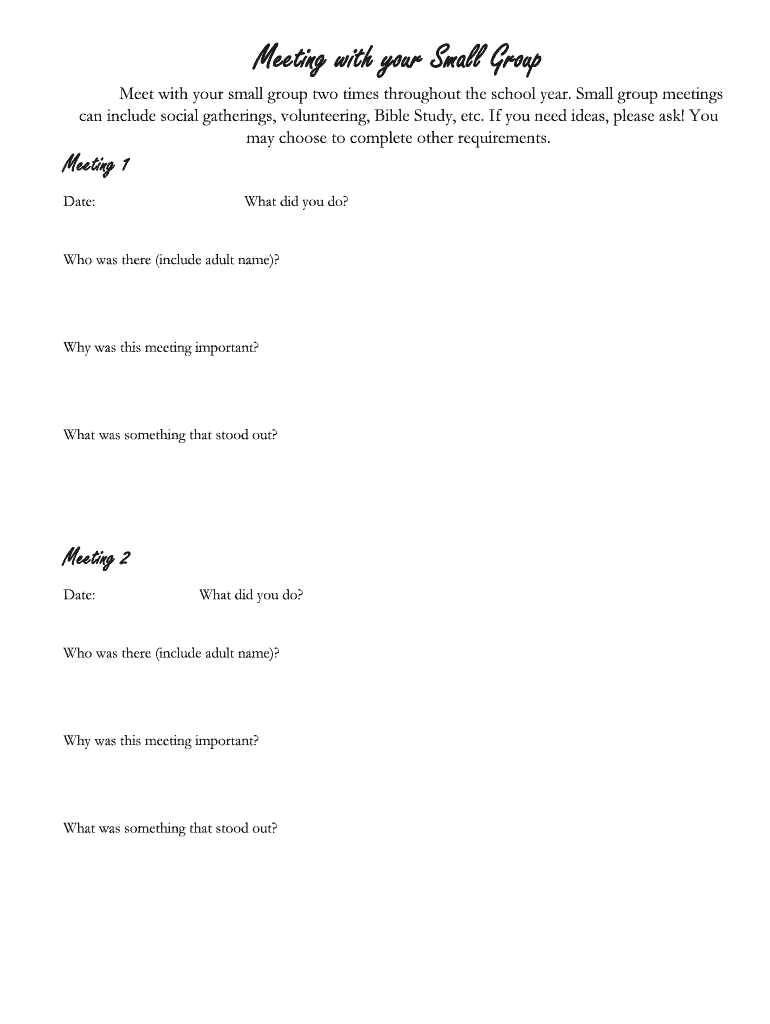 Meeting with your Small Group

Meet with your small group two times throughout the school year. Small group meetings can include social gatherings, volunteering, Bible Study, etc. If you need ideas, please ask! You may choose to complete other requirements.

Meeting 1

Date: What did you do?

Who was there (include adult name)?

Why was this meeting important?

What was something that stood out?

Meeting 2

Date: What did you do?

Who was there (include adult name)?

Why was this meeting important?

What was something that stood out?